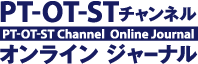 PT-OT-STチャンネル
PT-OT-ST Channel Online Journal
オンライン ジャーナル